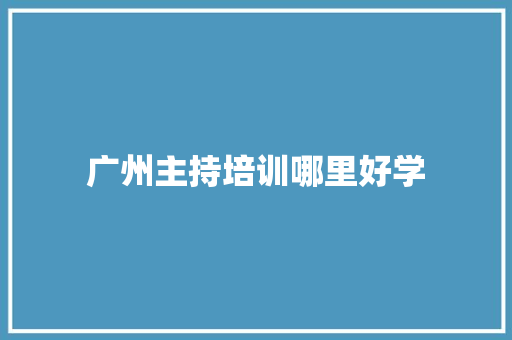 广州主持培训哪里好学